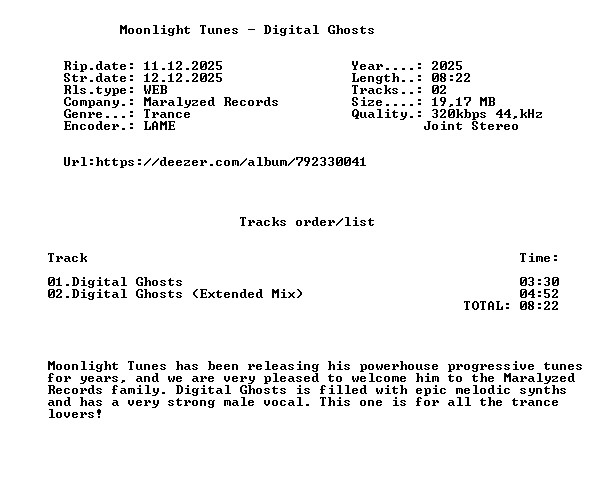 Moonlight Tunes - Digital Ghosts

Rip.date: 11.12.2025
Str.date: 12.12.2025
Rls.type: WEB
Company.: Maralyzed Records
Genre...: Trance
Encoder.: LAME

Year....: 2025
Length..: 08:22
Tracks..: 02
Size....: 19,17 MB
Quality.: 320kbps 44,kHz
Joint Stereo

Url:https://deezer.com/album/792330041

Tracks order/list

Track Time:

01.Digital Ghosts 03:30
02.Digital Ghosts (Extended Mix) 04:52
TOTAL: 08:22

Moonlight Tunes has been releasing his powerhouse progressive tunes for years, and we are very pleased to welcome him to the Maralyzed Records family. Digital Ghosts is filled with epic melodic synths and has a very strong male vocal. This one is for all the trance lovers!